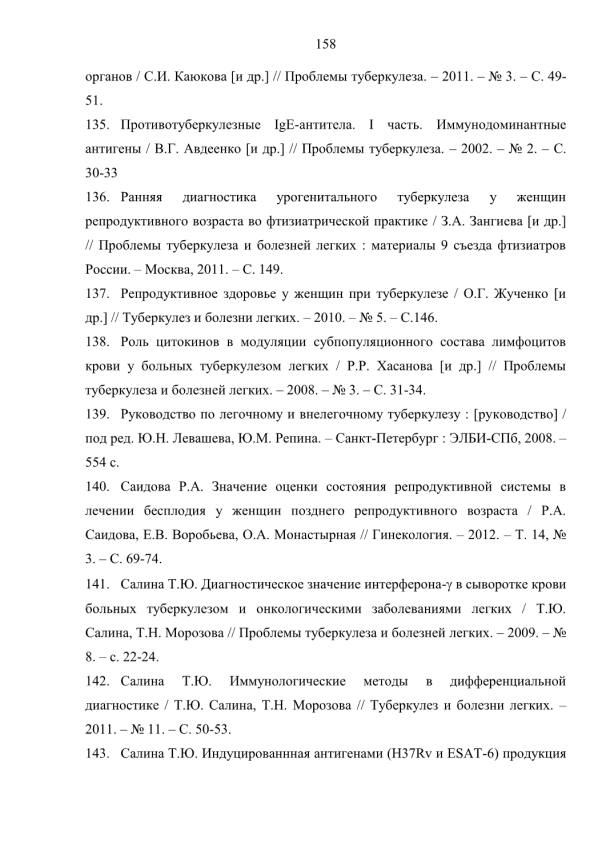 158

органов / С.И. Каюкова [и др.] // Проблемы туберкулеза. – 2011. – № 3. – С. 49-51.

135. Противотуберкулезные IgE-антитела. I часть. Иммунодоминантные антигены / В.Г. Авдеенко [и др.] // Проблемы туберкулеза. – 2002. – № 2. – С. 30-33

136. Ранняя диагностика урогенитального туберкулеза у женщин репродуктивного возраста во фтизиатрической практике / З.А. Зангиева [и др.] // Проблемы туберкулеза и болезней легких : материалы 9 съезда фтизиатров России. – Москва, 2011. – С. 149.

137. Репродуктивное здоровье у женщин при туберкулезе / О.Г. Жученко [и др.] // Туберкулез и болезни легких. – 2010. – № 5. – С.146.

138. Роль цитокинов в модуляции субпопуляционного состава лимфоцитов крови у больных туберкулезом легких / Р.Р. Хасанова [и др.] // Проблемы туберкулеза и болезней легких. – 2008. – № 3. – С. 31-34.

139. Руководство по легочному и внелегочному туберкулезу : [руководство] / под ред. Ю.Н. Левашева, Ю.М. Репина. – Санкт-Петербург : ЭЛБИ-СПб, 2008. – 554 с.

140. Саидова Р.А. Значение оценки состояния репродуктивной системы в лечении бесплодия у женщин позднего репродуктивного возраста / Р.А. Саидова, Е.В. Воробьева, О.А. Монастырная // Гинекология. – 2012. – Т. 14, № 3. – С. 69-74.

141. Салина Т.Ю. Диагностическое значение интерферона-γ в сыворотке крови больных туберкулезом и онкологическими заболеваниями легких / Т.Ю. Салина, Т.Н. Морозова // Проблемы туберкулеза и болезней легких. – 2009. – № 8. – с. 22-24.

142. Салина Т.Ю. Иммунологические методы в дифференциальной диагностике / Т.Ю. Салина, Т.Н. Морозова // Туберкулез и болезни легких. – 2011. – № 11. – С. 50-53.

143. Салина Т.Ю. Индуцированнная антигенами (H37Rv и ESAT-6) продукция